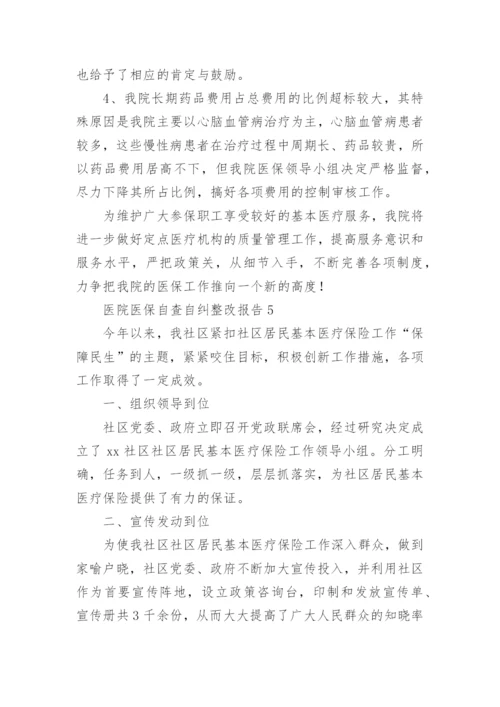 也给予了相应的肯定与鼓励。

4、我院长期药品费用占总费用的比例超标较大，其特殊原因是我院主要以心脑血管病治疗为主，心脑血管病患者较多，这些慢性病患者在治疗过程中周期长、药品较贵，所以药品费用居高不下，但我院医保领导小组决定严格监督，尽力下降其所占比例，搞好各项费用的控制审核工作。

为维护广大参保职工享受较好的基本医疗服务，我院将进一步做好定点医疗机构的质量管理工作，提高服务意识和服务水平，严把政策关，从细节入手，不断完善各项制度，力争把我院的医保工作推向一个新的高度！

医院医保自查自纠整改报告 5

今年以来，我社区紧扣社区居民基本医疗保险工作“保障民生”的主题，紧紧咬住目标，积极创新工作措施，各项工作取得了一定成效。

一、组织领导到位

社区党委、政府立即召开党政联席会，经过研究决定成立了 xx 社区社区居民基本医疗保险工作领导小组。分工明确，任务到人，一级抓一级，层层抓落实，为社区居民基本医疗保险提供了有力的保证。

二、宣传发动到位

为使我社区社区居民基本医疗保险工作深入群众，做到家喻户晓，社区党委、政府不断加大宣传投入，并利用社区作为首要宣传阵地，设立政策咨询台，印制和发放宣传单、宣传册共 3 千余份，从而大大提高了广大人民群众的知晓率